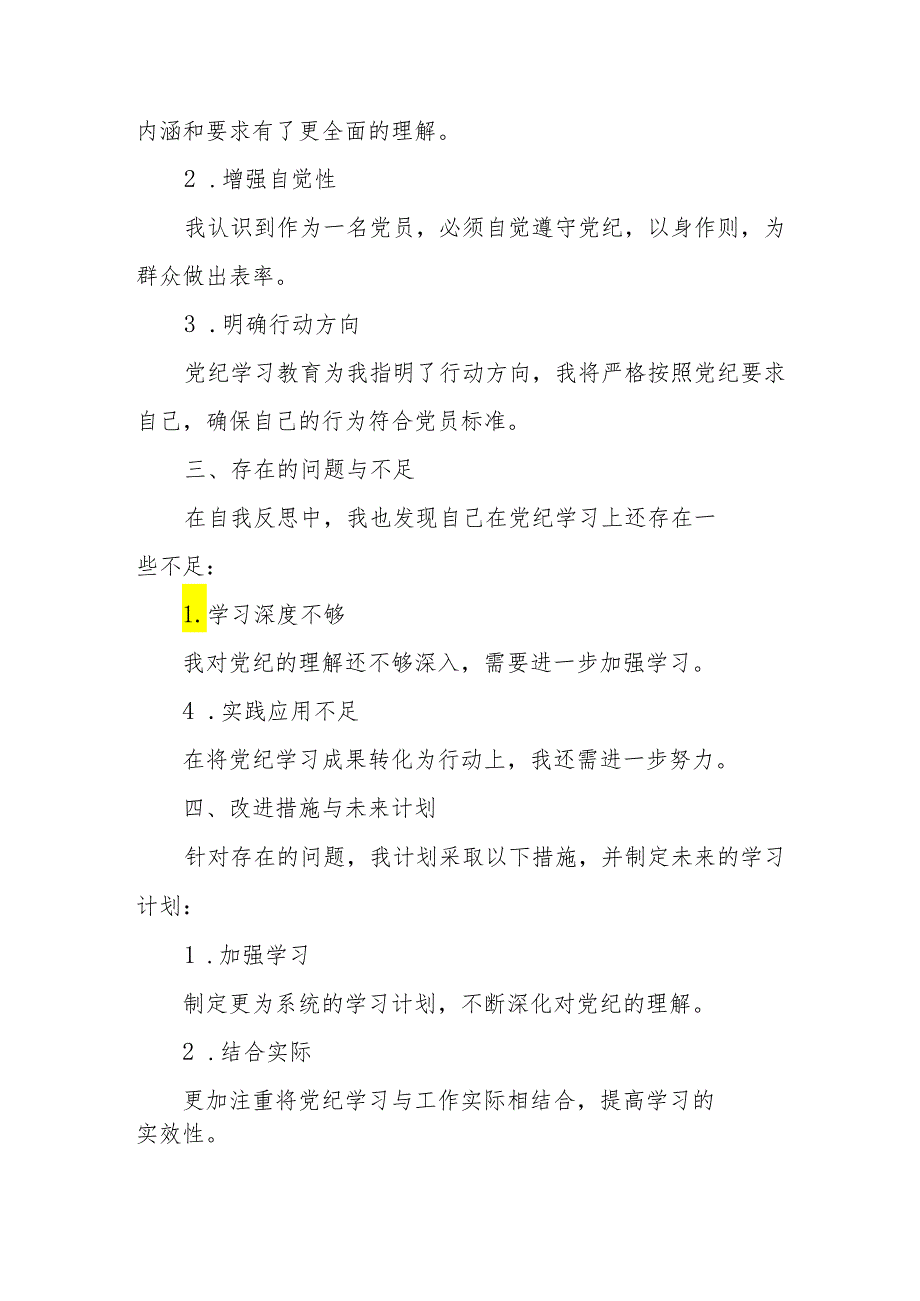 内涵和要求有了更全面的理解。

2．增强自觉性

我认识到作为一名党员，必须自觉遵守党纪，以身作则，为群众做出表率。

3．明确行动方向

党纪学习教育为我指明了行动方向，我将严格按照党纪要求自己，确保自己的行为符合党员标准。

三、存在的问题与不足

在自我反思中，我也发现自己在党纪学习上还存在一些不足：

1.学习深度不够

我对党纪的理解还不够深入，需要进一步加强学习。

4．实践应用不足

在将党纪学习成果转化为行动上，我还需进一步努力。

四、改进措施与未来计划

针对存在的问题，我计划采取以下措施，并制定未来的学习计划：

1．加强学习

制定更为系统的学习计划，不断深化对党纪的理解。

2．结合实际

更加注重将党纪学习与工作实际相结合，提高学习的实效性。